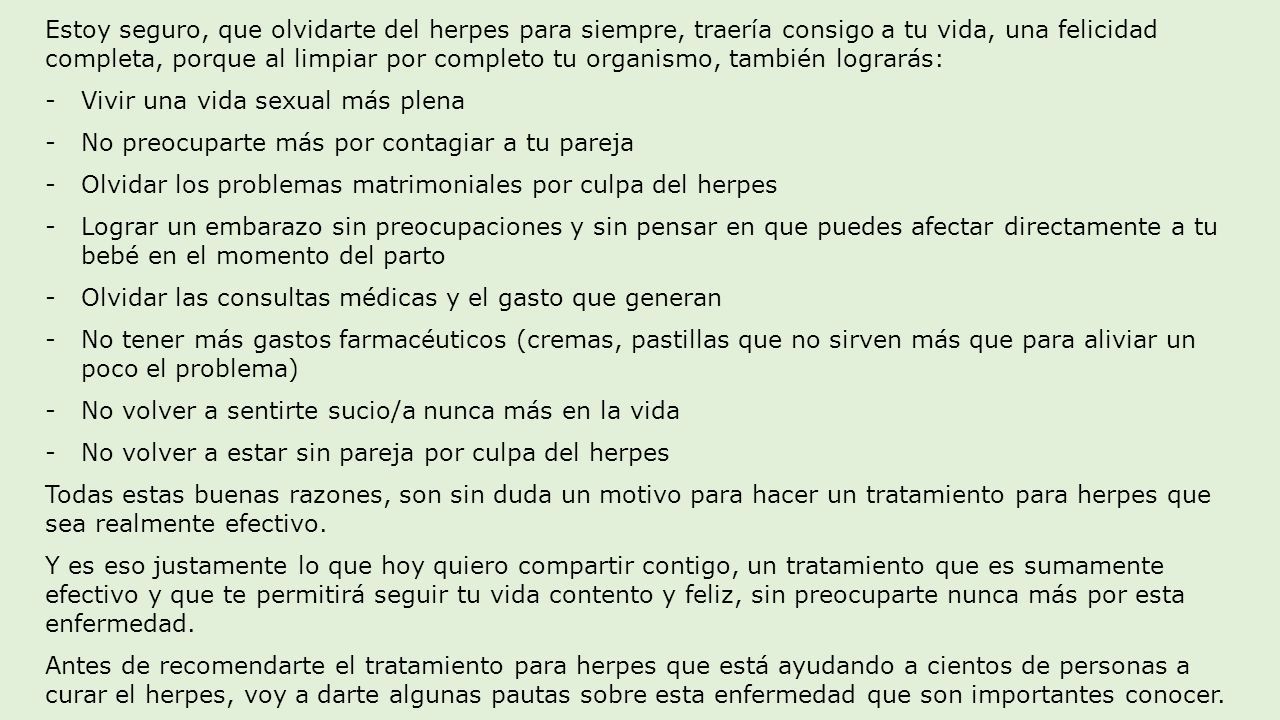 Estoy seguro, que olvidarte del herpes para siempre, traería consigo a tu vida, una felicidad completa, porque al limpiar por completo tu organismo, también lograrás:

- Vivir una vida sexual más plena
- No preocuparte más por contagiar a tu pareja
- Olvidar los problemas matrimoniales por culpa del herpes
- Lograr un embarazo sin preocupaciones y sin pensar en que puedes afectar directamente a tu bebé en el momento del parto
- Olvidar las consultas médicas y el gasto que generan
- No tener más gastos farmacéuticos (cremas, pastillas que no sirven más que para aliviar un poco el problema)
- No volver a sentirte sucio/a nunca más en la vida
- No volver a estar sin pareja por culpa del herpes

Todas estas buenas razones, son sin duda un motivo para hacer un tratamiento para herpes que sea realmente efectivo.

Y es eso justamente lo que hoy quiero compartir contigo, un tratamiento que es sumamente efectivo y que te permitirá seguir tu vida contento y feliz, sin preocuparte nunca más por esta enfermedad.

Antes de recomendarte el tratamiento para herpes que está ayudando a cientos de personas a curar el herpes, voy a darte algunas pautas sobre esta enfermedad que son importantes conocer.